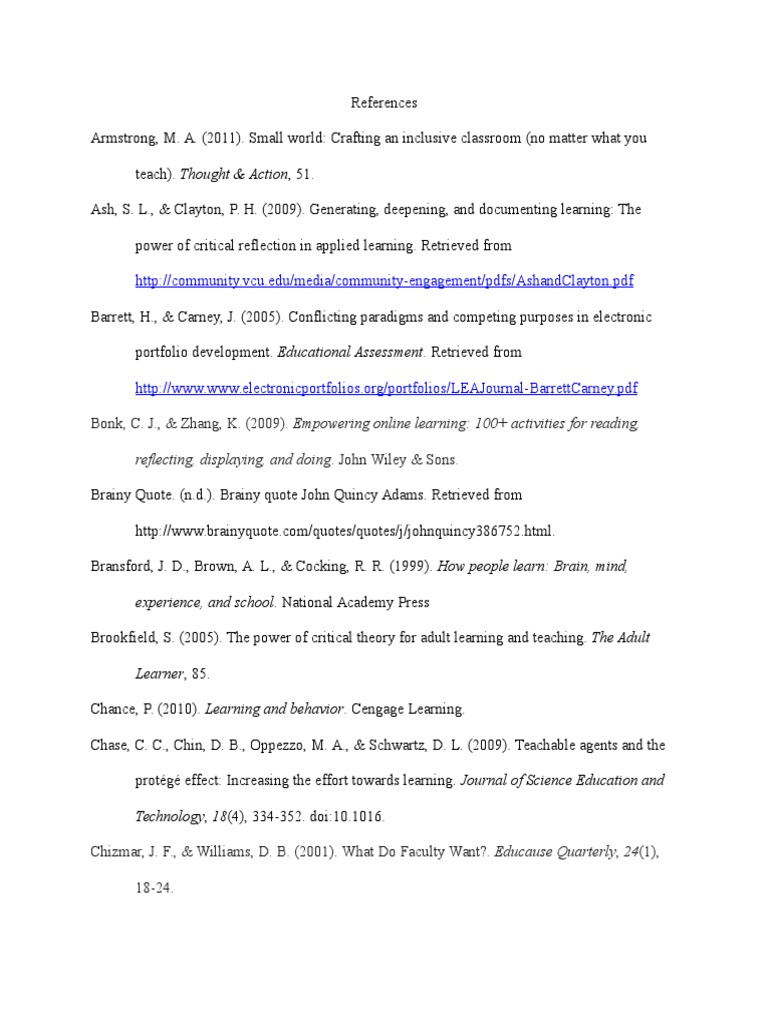 References

Armstrong, M. A. (2011). Small world: Crafting an inclusive classroom (no matter what you teach). Thought & Action, 51.

Ash, S. L., & Clayton, P. H. (2009). Generating, deepening, and documenting learning: The power of critical reflection in applied learning. Retrieved from http://community.vcu.edu/media/community-engagement/pdfs/AshandClayton.pdf

Barrett, H., & Carney, J. (2005). Conflicting paradigms and competing purposes in electronic portfolio development. Educational Assessment. Retrieved from http://www.www.electronicportfolios.org/portfolios/LEAJournal-BarrettCarney.pdf

Bonk, C. J., & Zhang, K. (2009). Empowering online learning: 100+ activities for reading, reflecting, displaying, and doing. John Wiley & Sons.

Brainy Quote. (n.d.). Brainy quote John Quincy Adams. Retrieved from http://www.brainyquote.com/quotes/quotes/j/johnquincy386752.html.

Bransford, J. D., Brown, A. L., & Cocking, R. R. (1999). How people learn: Brain, mind, experience, and school. National Academy Press

Brookfield, S. (2005). The power of critical theory for adult learning and teaching. The Adult Learner, 85.

Chance, P. (2010). Learning and behavior. Cengage Learning.

Chase, C. C., Chin, D. B., Oppezzo, M. A., & Schwartz, D. L. (2009). Teachable agents and the protégé effect: Increasing the effort towards learning. Journal of Science Education and Technology, 18(4), 334-352. doi:10.1016.

Chizmar, J. F., & Williams, D. B. (2001). What Do Faculty Want?. Educause Quarterly, 24(1), 18-24.